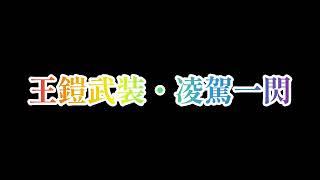 王鎧武装・凌駕一閃